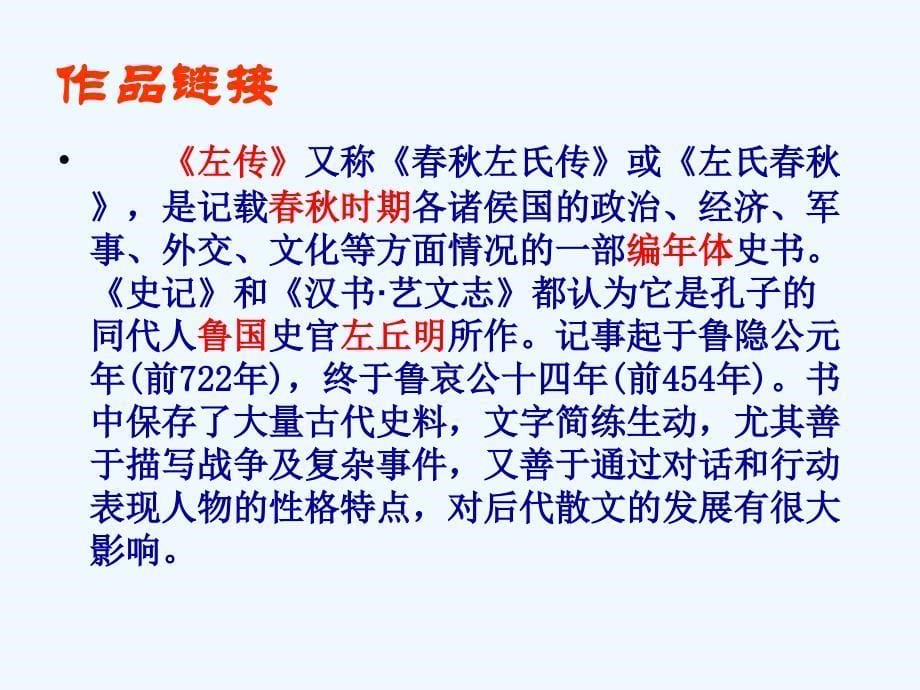 作品链接

• 《左传》又称《春秋左氏传》或《左氏春秋》，是记载春秋时期各诸侯国的政治、经济、军事、外交、文化等方面情况的一部编年体史书。《史记》和《汉书·艺文志》都认为它是孔子的同代人鲁国史官左丘明所作。记事起于鲁隐公元年(前722年)，终于鲁哀公十四年(前454年)。书中保存了大量古代史料，文字简练生动，尤其善于描写战争及复杂事件，又善于通过对话和行动表现人物的性格特点，对后代散文的发展有很大影响。